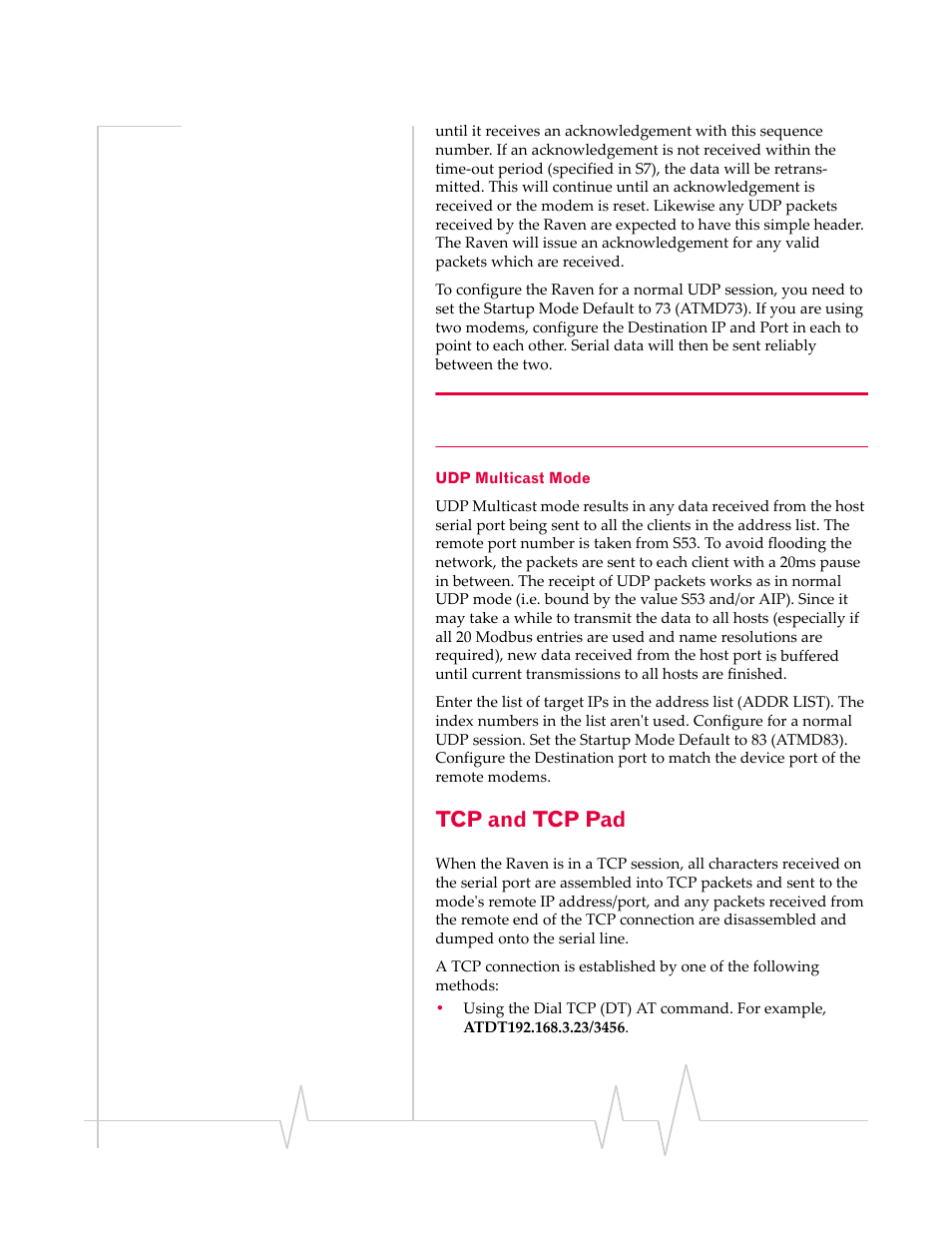 until it receives an acknowledgement with this sequence number. If an acknowledgement is not received within the time-out period (specified in S7), the data will be retransmitted. This will continue until an acknowledgement is received or the modem is reset. Likewise any UDP packets received by the Raven are expected to have this simple header. The Raven will issue an acknowledgement for any valid packets which are received.

To configure the Raven for a normal UDP session, you need to set the Startup Mode Default to 73 (ATMD73). If you are using two modems, configure the Destination IP and Port in each to point to each other. Serial data will then be sent reliably between the two.

UDP Multicast Mode

UDP Multicast mode results in any data received from the host serial port being sent to all the clients in the address list. The remote port number is taken from S53. To avoid flooding the network, the packets are sent to each client with a 20ms pause in between. The receipt of UDP packets works as in normal UDP mode (i.e. bound by the value S53 and/or AIP). Since it may take a while to transmit the data to all hosts (especially if all 20 Modbus entries are used and name resolutions are required), new data received from the host port is buffered until current transmissions to all hosts are finished.

Enter the list of target IPs in the address list (ADDR LIST). The index numbers in the list aren't used. Configure for a normal UDP session. Set the Startup Mode Default to 83 (ATMD83). Configure the Destination port to match the device port of the remote modems.

TCP and TCP Pad

When the Raven is in a TCP session, all characters received on the serial port are assembled into TCP packets and sent to the mode's remote IP address/port, and any packets received from the remote end of the TCP connection are disassembled and dumped onto the serial line.

A TCP connection is established by one of the following methods:

• Using the Dial TCP (DT) AT command. For example, ATDT192.168.3.23/3456.